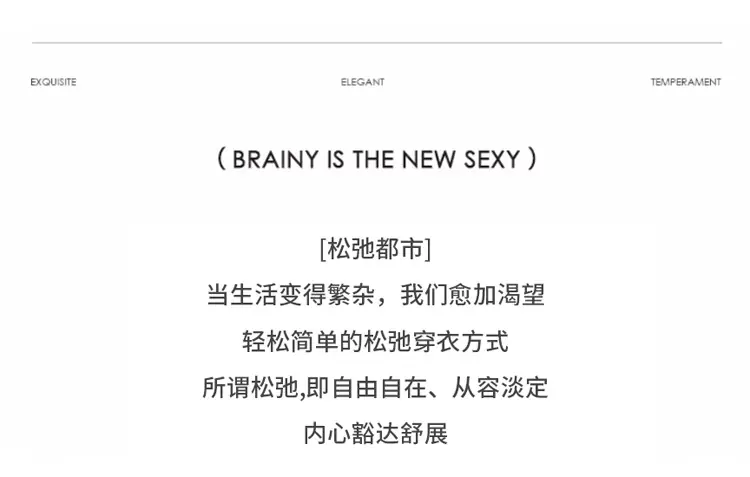 EXQUISITE ELEGANT TEMPERAMENT

( BRAINY IS THE NEW SEXY )

[松弛都市]
当生活变得繁杂，我们愈加渴望
轻松简单的松弛穿衣方式
所谓松弛,即自由自在、从容淡定
内心豁达舒展